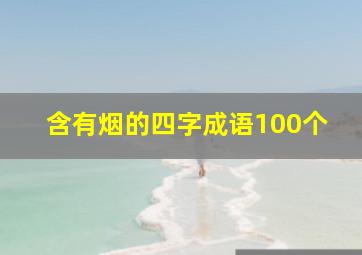 含有烟的四字成语100个